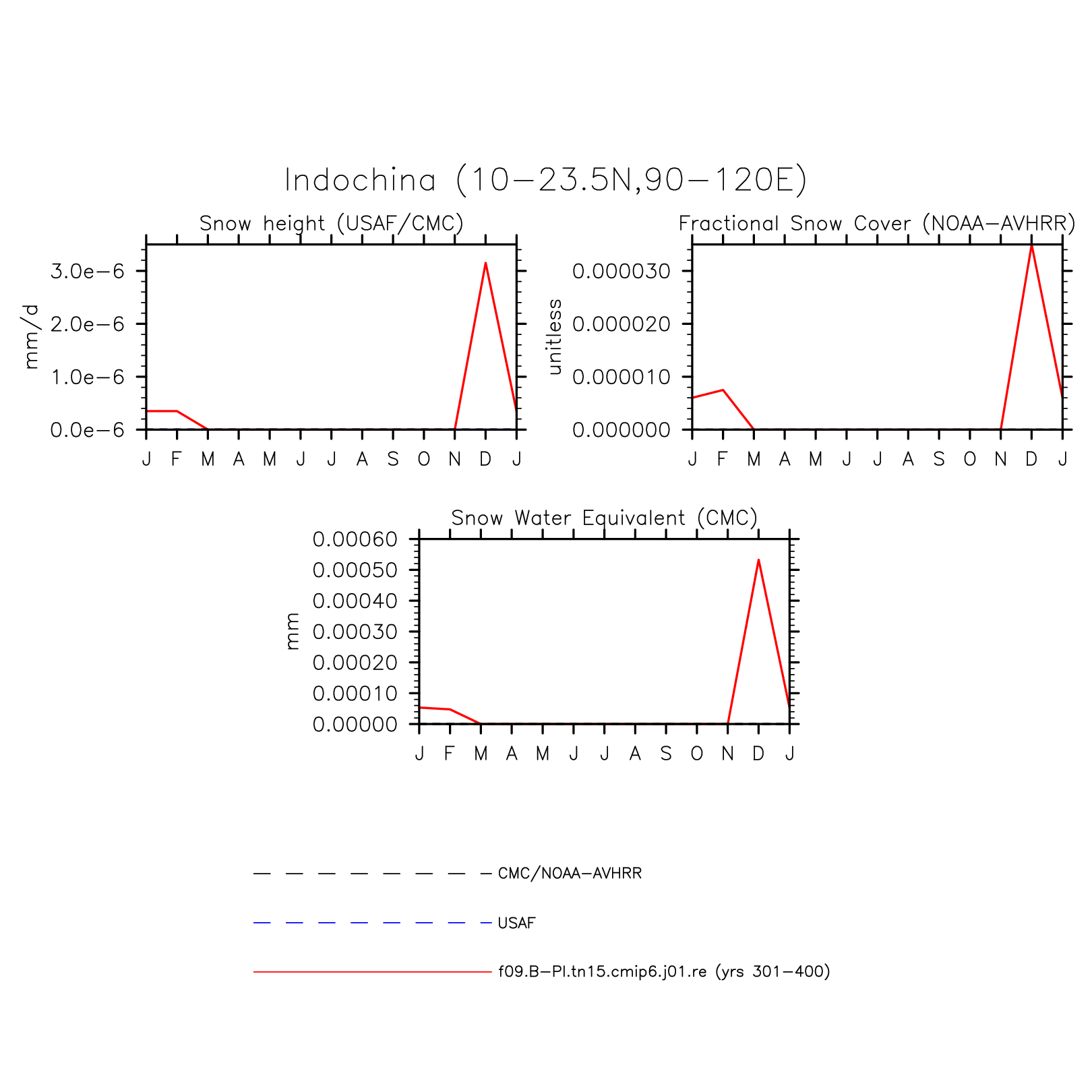 Indochina (10−23.5N,90−120E)

Snow height (USAF/CMC)

mm/d

3.0e−6
2.0e−6
1.0e−6
0.0e−6

J F M A M J J A S O N D J

Fractional Snow Cover (NOAA−AVHRR)

unitless

0.000030
0.000020
0.000010
0.000000

J F M A M J J A S O N D J

Snow Water Equivalent (CMC)

mm

0.00060
0.00050
0.00040
0.00030
0.00020
0.00010
0.00000

J F M A M J J A S O N D J

CMC/NOAA−AVHRR

USAF

f09.B−PI.tn15.cmip6.j01.re (yrs 301−400)